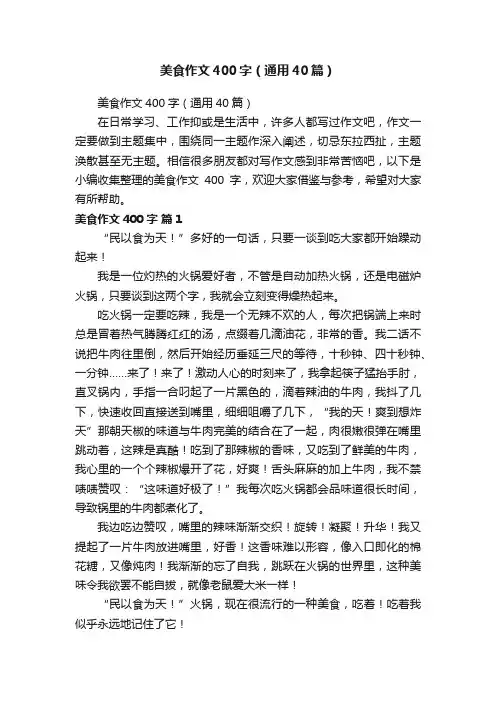 美食作文400字（通用40篇）

美食作文400字（通用40篇）

在日常学习、工作抑或是生活中，许多人都写过作文吧，作文一定要做到主题集中，围绕同一主题作深入阐述，切忌东拉西扯，主题涣散甚至无主题。相信很多朋友都对写作文感到非常苦恼吧，以下是小编收集整理的美食作文 400 字，欢迎大家借鉴与参考，希望对大家有所帮助。

美食作文400字 篇1

“民以食为天！”多好的一句话，只要一谈到吃大家都开始躁动起来！

我是一位灼热的火锅爱好者，不管是自动加热火锅，还是电磁炉火锅，只要谈到这两个字，我就会立刻变得燥热起来。

吃火锅一定要吃辣，我是一个无辣不欢的人，每次把锅端上来时总是冒着热气腾腾红红的汤，点缀着几滴油花，非常的香。我二话不说把牛肉往里倒，然后开始经历垂延三尺的等待，十秒钟、四十秒钟、一分钟……来了！来了！激动人心的时刻来了，我拿起筷子猛抬手肘，直叉锅内，手指一合叼起了一片黑色的，滴着辣油的牛肉，我抖了几下，快速收回直接送到嘴里，细细咀嚼了几下，“我的天！爽到想炸天”那朝天椒的味道与牛肉完美的结合在了一起，肉很嫩很弹在嘴里跳动着，这辣是真酷！吃到了那辣椒的香味，又吃到了鲜美的牛肉，我心里的一个个辣椒爆开了花，好爽！舌头麻麻的加上牛肉，我不禁啧啧赞叹：“这味道好极了！”我每次吃火锅都会品味道很长时间，导致锅里的牛肉都煮化了。

我边吃边赞叹，嘴里的辣味渐渐交织！旋转！凝聚！升华！我又提起了一片牛肉放进嘴里，好香！这香味难以形容，像入口即化的棉花糖，又像炖肉！我渐渐的忘了自我，跳跃在火锅的世界里，这种美味令我欲罢不能自拔，就像老鼠爱大米一样！

“民以食为天！”火锅，现在很流行的一种美食，吃着！吃着我似乎永远地记住了它！